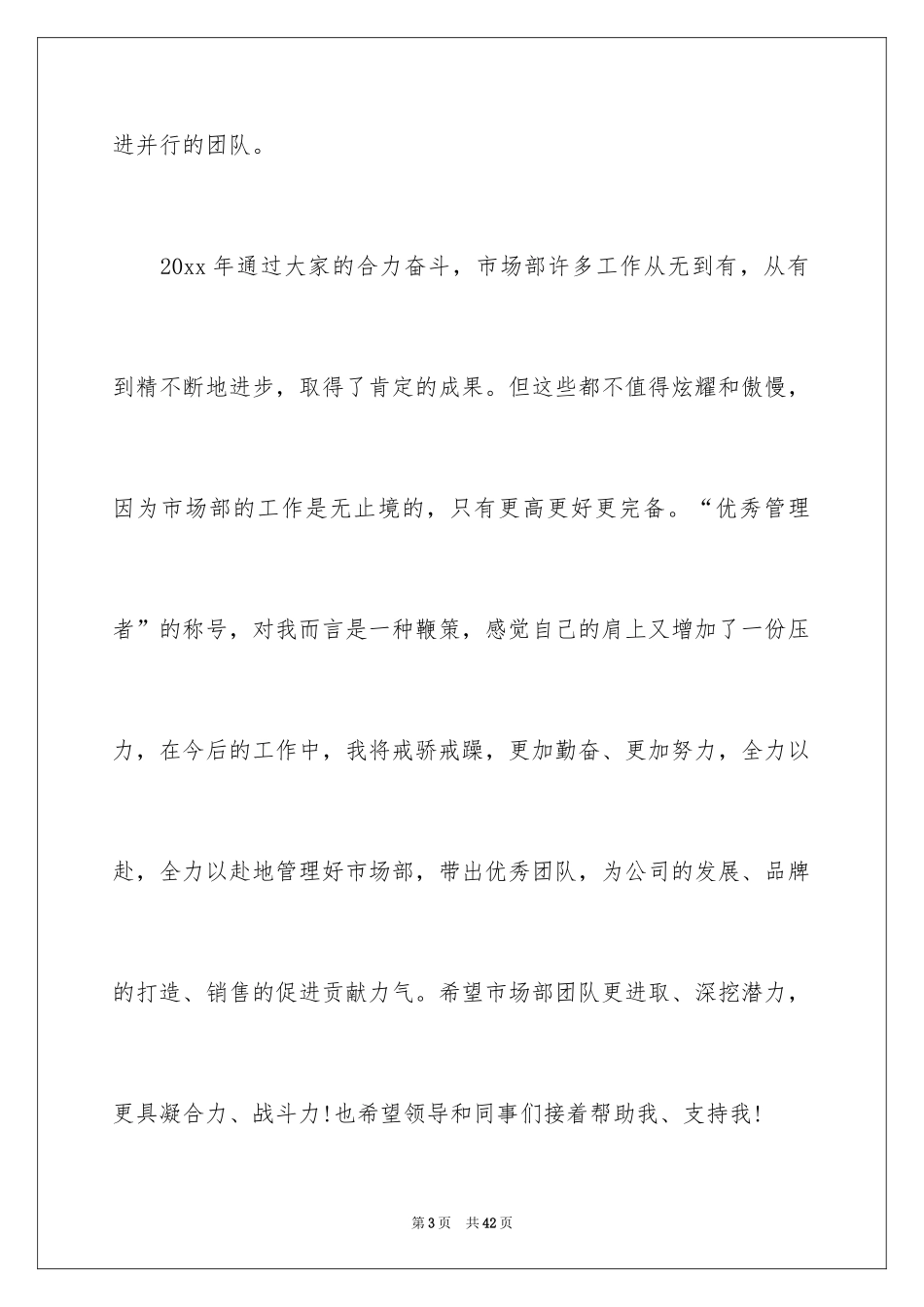 进并行的团队。

20xx 年通过大家的合力奋斗，市场部许多工作从无到有，从有到精不断地进步，取得了肯定的成果。但这些都不值得炫耀和傲慢，因为市场部的工作是无止境的，只有更高更好更完备。“优秀管理者”的称号，对我而言是一种鞭策，感觉自己的肩上又增加了一份压力，在今后的工作中，我将戒骄戒躁，更加勤奋、更加努力，全力以赴，全力以赴地管理好市场部，带出优秀团队，为公司的发展、品牌的打造、销售的促进贡献力气。希望市场部团队更进取、深挖潜力，更具凝合力、战斗力!也希望领导和同事们接着帮助我、支持我!

第 3 页　共 42 页